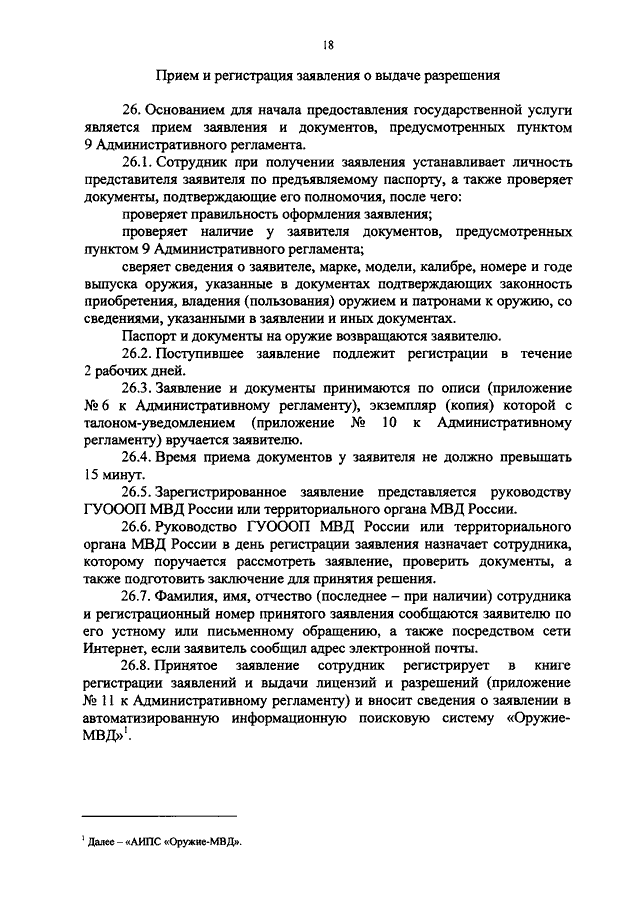 18

Прием и регистрация заявления о выдаче разрешения

26. Основанием для начала предоставления государственной услуги является прием заявления и документов, предусмотренных пунктом 9 Административного регламента.

26.1. Сотрудник при получении заявления устанавливает личность представителя заявителя по предъявляемому паспорту, а также проверяет документы, подтверждающие его полномочия, после чего:

проверяет правильность оформления заявления;

проверяет наличие у заявителя документов, предусмотренных пунктом 9 Административного регламента;

сверяет сведения о заявителе, марке, модели, калибре, номере и годе выпуска оружия, указанные в документах подтверждающих законность приобретения, владения (пользования) оружием и патронами к оружию, со сведениями, указанными в заявлении и иных документах.

Паспорт и документы на оружие возвращаются заявителю.

26.2. Поступившее заявление подлежит регистрации в течение 2 рабочих дней.

26.3. Заявление и документы принимаются по описи (приложение № 6 к Административному регламенту), экземпляр (копия) которой с талоном-уведомлением (приложение № 10 к Административному регламенту) вручается заявителю.

26.4. Время приема документов у заявителя не должно превышать 15 минут.

26.5. Зарегистрированное заявление представляется руководству ГУОООП МВД России или территориального органа МВД России.

26.6. Руководство ГУОООП МВД России или территориального органа МВД России в день регистрации заявления назначает сотрудника, которому поручается рассмотреть заявление, проверить документы, а также подготовить заключение для принятия решения.

26.7. Фамилия, имя, отчество (последнее – при наличии) сотрудника и регистрационный номер принятого заявления сообщаются заявителю по его устному или письменному обращению, а также посредством сети Интернет, если заявитель сообщил адрес электронной почты.

26.8. Принятое заявление сотрудник регистрирует в книге регистрации заявлений и выдачи лицензий и разрешений (приложение № 11 к Административному регламенту) и вносит сведения о заявлении в автоматизированную информационную поисковую систему «Оружие-МВД»$^1$.

$^1$ Далее – «АИПС «Оружие-МВД».